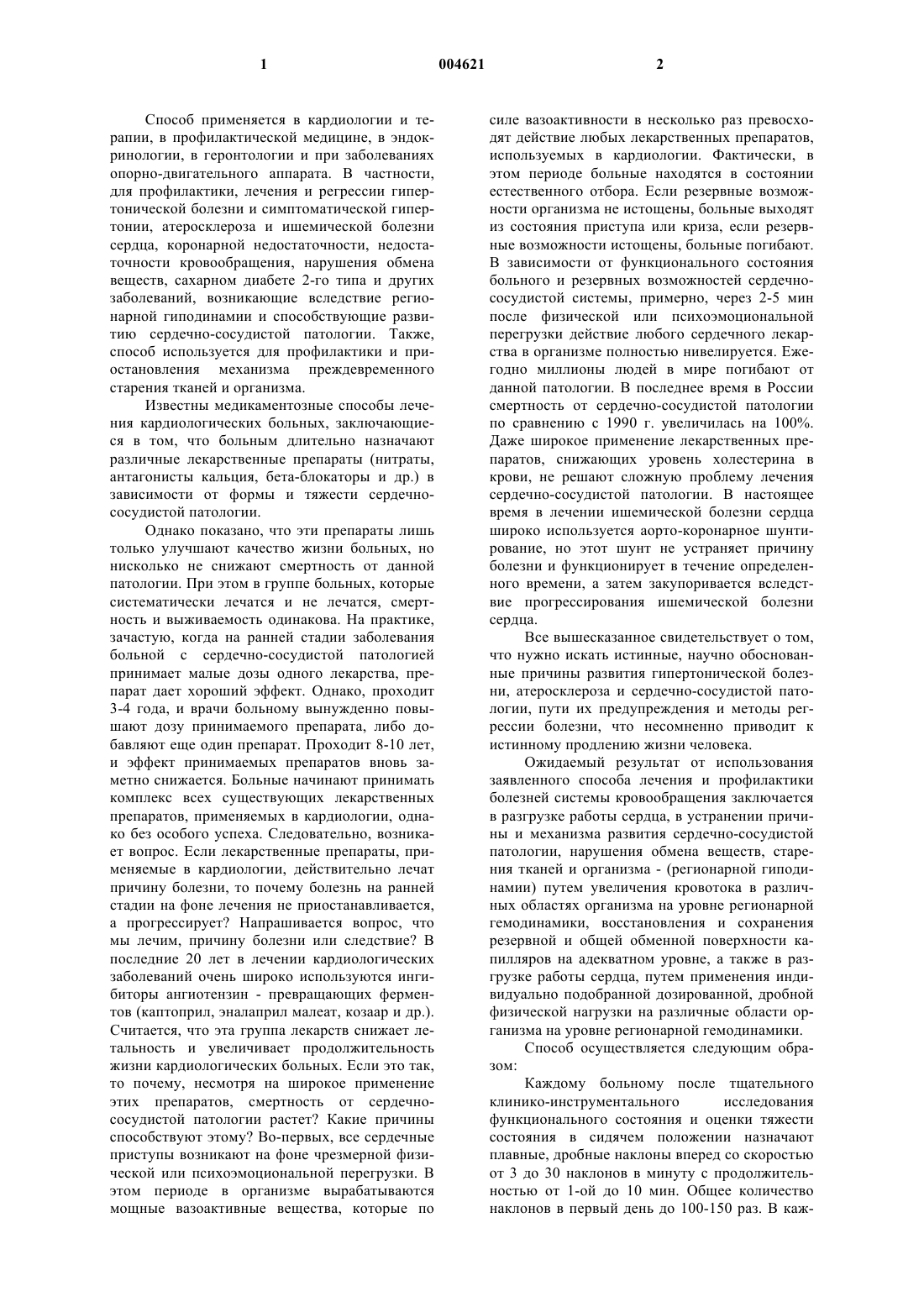 1 004621 2

Способ применяется в кардиологии и терапии, в профилактической медицине, в эндокринологии, в геронтологии и при заболеваниях опорно-двигательного аппарата. В частности, для профилактики, лечения и регрессии гипертонической болезни и симптоматической гипертонии, атеросклероза и ишемической болезни сердца, коронарной недостаточности, недостаточности кровообращения, нарушения обмена веществ, сахарном диабете 2-го типа и других заболеваний, возникающие вследствие регионарной гиподинамии и способствующие развитию сердечно-сосудистой патологии. Также, способ используется для профилактики и приостановления механизма преждевременного старения тканей и организма.

Известны медикаментозные способы лечения кардиологических больных, заключающиеся в том, что больным длительно назначают различные лекарственные препараты (нитраты, антагонисты кальция, бета-блокаторы и др.) в зависимости от формы и тяжести сердечно-сосудистой патологии.

Однако показано, что эти препараты лишь только улучшают качество жизни больных, но нисколько не снижают смертность от данной патологии. При этом в группе больных, которые систематически лечатся и не лечатся, смертность и выживаемость одинакова. На практике, зачастую, когда на ранней стадии заболевания больной с сердечно-сосудистой патологией принимает малые дозы одного лекарства, препарат дает хороший эффект. Однако, проходит 3-4 года, и врачи больному вынужденно повышают дозу принимаемого препарата, либо добавляют еще один препарат. Проходит 8-10 лет, и эффект принимаемых препаратов вновь заметно снижается. Больные начинают принимать комплекс всех существующих лекарственных препаратов, применяемых в кардиологии, однако без особого успеха. Следовательно, возникает вопрос. Если лекарственные препараты, применяемые в кардиологии, действительно лечат причину болезни, то почему болезнь на ранней стадии на фоне лечения не приостанавливается, а прогрессирует? Напрашивается вопрос, что мы лечим, причину болезни или следствие? В последние 20 лет в лечении кардиологических заболеваний очень широко используются ингибиторы ангиотензин - превращающих ферментов (каптоприл, эналаприл малеат, козаар и др.). Считается, что эта группа лекарств снижает летальность и увеличивает продолжительность жизни кардиологических больных. Если это так, то почему, несмотря на широкое применение этих препаратов, смертность от сердечно-сосудистой патологии растет? Какие причины способствуют этому? Во-первых, все сердечные приступы возникают на фоне чрезмерной физической или психоэмоциональной перегрузки. В этом периоде в организме вырабатываются мощные вазоактивные вещества, которые по силе вазоактивности в несколько раз превосходят действие любых лекарственных препаратов, используемых в кардиологии. Фактически, в этом периоде больные находятся в состоянии естественного отбора. Если резервные возможности организма не истощены, больные выходят из состояния приступа или криза, если резервные возможности истощены, больные погибают. В зависимости от функционального состояния больного и резервных возможностей сердечно-сосудистой системы, примерно, через 2-5 мин после физической или психоэмоциональной перегрузки действие любого сердечного лекарства в организме полностью нивелируется. Ежегодно миллионы людей в мире погибают от данной патологии. В последнее время в России смертность от сердечно-сосудистой патологии по сравнению с 1990 г. увеличилась на 100%. Даже широкое применение лекарственных препаратов, снижающих уровень холестерина в крови, не решают сложную проблему лечения сердечно-сосудистой патологии. В настоящее время в лечении ишемической болезни сердца широко используется аорто-коронарное шунтирование, но этот шунт не устраняет причину болезни и функционирует в течение определенного времени, а затем закупоривается вследствие прогрессирования ишемической болезни сердца.

Все вышесказанное свидетельствует о том, что нужно искать истинные, научно обоснованные причины развития гипертонической болезни, атеросклероза и сердечно-сосудистой патологии, пути их предупреждения и методы регрессии болезни, что несомненно приводит к истинному продлению жизни человека.

Ожидаемый результат от использования заявленного способа лечения и профилактики болезней системы кровообращения заключается в разгрузке работы сердца, в устранении причины и механизма развития сердечно-сосудистой патологии, нарушения обмена веществ, старения тканей и организма - (регионарной гиподинамии) путем увеличения кровотока в различных областях организма на уровне регионарной гемодинамики, восстановления и сохранения резервной и общей обменной поверхности капилляров на адекватном уровне, а также в разгрузке работы сердца, путем применения индивидуально подобранной дозированной, дробной физической нагрузки на различные области организма на уровне регионарной гемодинамики.

Способ осуществляется следующим образом:

Каждому больному после тщательного клинико-инструментального исследования функционального состояния и оценки тяжести состояния в сидячем положении назначают плавные, дробные наклоны вперед со скоростью от 3 до 30 наклонов в минуту с продолжительностью от 1-ой до 10 мин. Общее количество наклонов в первый день до 100-150 раз. В каж-